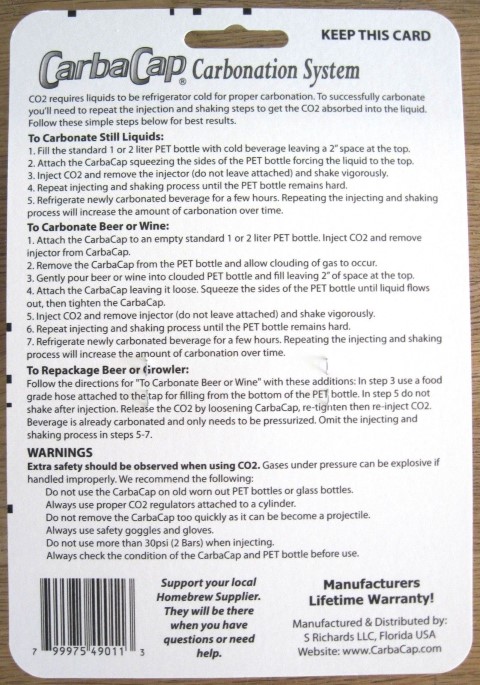 KEEP THIS CARD

CarbaCap Carbonation System

CO2 requires liquids to be refrigerator cold for proper carbonation. To successfully carbonate you'll need to repeat the injection and shaking steps to get the CO2 absorbed into the liquid. Follow these simple steps below for best results.

To Carbonate Still Liquids:
1. Fill the standard 1 or 2 liter PET bottle with cold beverage leaving a 2" space at the top.
2. Attach the CarbaCap squeezing the sides of the PET bottle forcing the liquid to the top.
3. Inject CO2 and remove the injector (do not leave attached) and shake vigorously.
4. Repeat injecting and shaking process until the PET bottle remains hard.
5. Refrigerate newly carbonated beverage for a few hours. Repeating the injecting and shaking process will increase the amount of carbonation over time.

To Carbonate Beer or Wine:
1. Attach the CarbaCap to an empty standard 1 or 2 liter PET bottle. Inject CO2 and remove injector from CarbaCap.
2. Remove the CarbaCap from the PET bottle and allow clouding of gas to occur.
3. Gently pour beer or wine into clouded PET bottle and fill leaving 2" of space at the top.
4. Attach the CarbaCap leaving it loose. Squeeze the sides of the PET bottle until liquid flows out, then tighten the CarbaCap.
5. Inject CO2 and remove injector (do not leave attached) and shake vigorously.
6. Repeat injecting and shaking process until the PET bottle remains hard.
7. Refrigerate newly carbonated beverage for a few hours. Repeating the injecting and shaking process will increase the amount of carbonation over time.

To Repackage Beer or Growler:
Follow the directions for "To Carbonate Beer or Wine" with these additions: In step 3 use a food grade hose attached to the tap for filling from the bottom of the PET bottle. In step 5 do not shake after injection. Release the CO2 by loosening CarbaCap, re-tighten then re-inject CO2. Beverage is already carbonated and only needs to be pressurized. Omit the injecting and shaking process in steps 5-7.

WARNINGS
Extra safety should be observed when using CO2. Gases under pressure can be explosive if handled improperly. We recommend the following:
Do not use the CarbaCap on old worn out PET bottles or glass bottles.
Always use proper CO2 regulators attached to a cylinder.
Do not remove the CarbaCap too quickly as it can be become a projectile.
Always use safety goggles and gloves.
Do not use more than 30psi (2 Bars) when injecting.
Always check the condition of the CarbaCap and PET bottle before use.

7 99975 49011 3

Support your local Homebrew Supplier. They will be there when you have questions or need help.

Manufacturers Lifetime Warranty!

Manufactured & Distributed by:
S Richards LLC, Florida USA
Website: www.CarbaCap.com